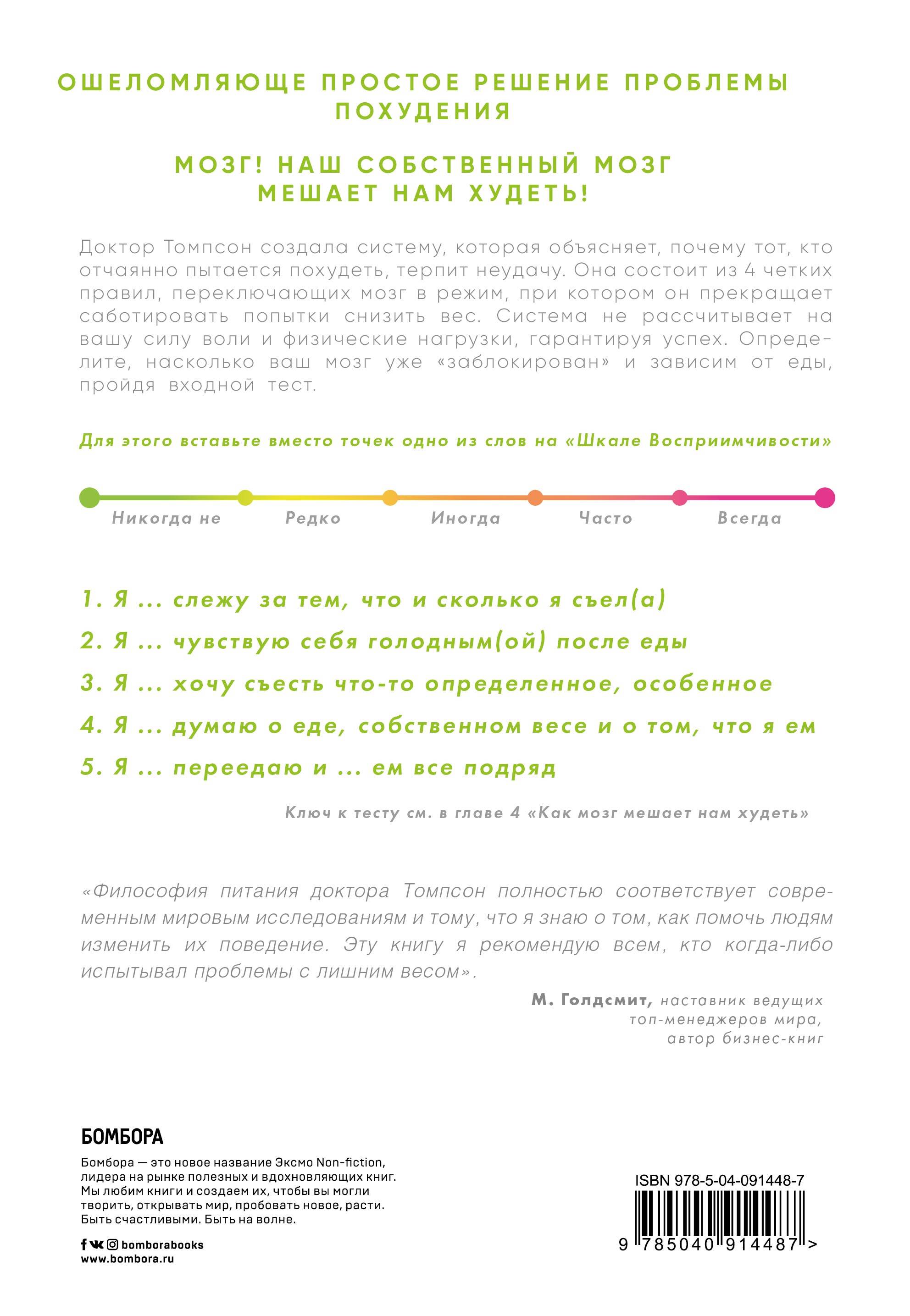 ОШЕЛОМЛЯЮЩЕ ПРОСТОЕ РЕШЕНИЕ ПРОБЛЕМЫ ПОХУДЕНИЯ

МОЗГ! НАШ СОБСТВЕННЫЙ МОЗГ МЕШАЕТ НАМ ХУДЕТЬ!

Доктор Томпсон создала систему, которая объясняет, почему тот, кто отчаянно пытается похудеть, терпит неудачу. Она состоит из 4 четких правил, переключающих мозг в режим, при котором он прекращает саботировать попытки снизить вес. Система не рассчитывает на вашу силу воли и физические нагрузки, гарантируя успех. Определите, насколько ваш мозг уже «заблокирован» и зависим от еды, пройдя входной тест.

Для этого вставьте вместо точек одно из слов на «Шкале Восприимчивости»

Никогда не Редко Иногда Часто Всегда

1. Я ... слежу за тем, что и сколько я съел(а)
2. Я ... чувствую себя голодным(ой) после еды
3. Я ... хочу съесть что-то определенное, особенное
4. Я ... думаю о еде, собственном весе и о том, что я ем
5. Я ... переедаю и ... ем все подряд

Ключ к тесту см. в главе 4 «Как мозг мешает нам худеть»

«Философия питания доктора Томпсон полностью соответствует современным мировым исследованиям и тому, что я знаю о том, как помочь людям изменить их поведение. Эту книгу я рекомендую всем, кто когда-либо испытывал проблемы с лишним весом».

М. Голдсмит, наставник ведущих топ-менеджеров мира, автор бизнес-книг

БОМБОРА

Бомбора — это новое название Эксмо Non-fiction, лидера на рынке полезных и вдохновляющих книг. Мы любим книги и создаем их, чтобы вы могли творить, открывать мир, пробовать новое, расти. Быть счастливыми. Быть на волне.

bomborabooks
www.bombora.ru

ISBN 978-5-04-091448-7
9 785040 914487 >